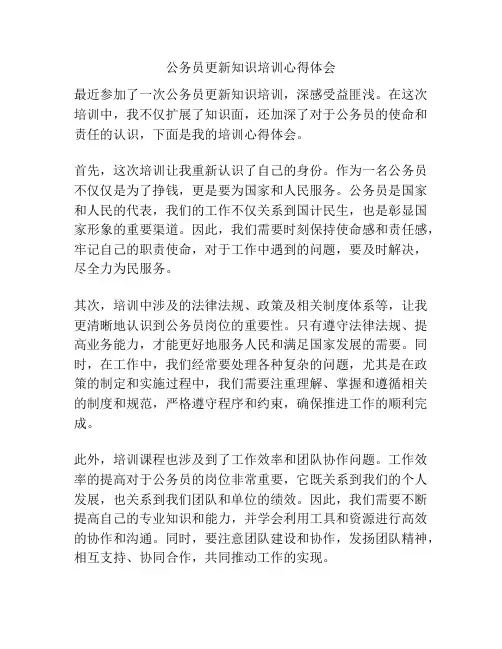 公务员更新知识培训心得体会

最近参加了一次公务员更新知识培训，深感受益匪浅。在这次培训中，我不仅扩展了知识面，还加深了对于公务员的使命和责任的认识，下面是我的培训心得体会。

首先，这次培训让我重新认识了自己的身份。作为一名公务员不仅仅是为了挣钱，更是要为国家和人民服务。公务员是国家和人民的代表，我们的工作不仅关系到国计民生，也是彰显国家形象的重要渠道。因此，我们需要时刻保持使命感和责任感，牢记自己的职责使命，对于工作中遇到的问题，要及时解决，尽全力为民服务。

其次，培训中涉及的法律法规、政策及相关制度体系等，让我更清晰地认识到公务员岗位的重要性。只有遵守法律法规、提高业务能力，才能更好地服务人民和满足国家发展的需要。同时，在工作中，我们经常要处理各种复杂的问题，尤其是在政策的制定和实施过程中，我们需要注重理解、掌握和遵循相关的制度和规范，严格遵守程序和约束，确保推进工作的顺利完成。

此外，培训课程也涉及到了工作效率和团队协作问题。工作效率的提高对于公务员的岗位非常重要，它既关系到我们的个人发展，也关系到我们团队和单位的绩效。因此，我们需要不断提高自己的专业知识和能力，并学会利用工具和资源进行高效的协作和沟通。同时，要注意团队建设和协作，发扬团队精神，相互支持、协同合作，共同推动工作的实现。